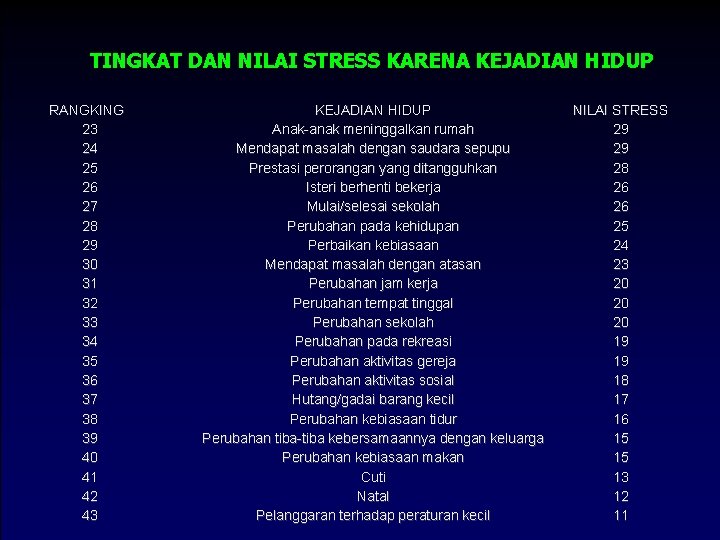 TINGKAT DAN NILAI STRESS KARENA KEJADIAN HIDUP

| RANGKING | KEJADIAN HIDUP | NILAI STRESS |
|---|---|---|
| 23 | Anak-anak meninggalkan rumah | 29 |
| 24 | Mendapat masalah dengan saudara sepupu | 29 |
| 25 | Prestasi perorangan yang ditangguhkan | 28 |
| 26 | Isteri berhenti bekerja | 26 |
| 27 | Mulai/selesai sekolah | 26 |
| 28 | Perubahan pada kehidupan | 25 |
| 29 | Perbaikan kebiasaan | 24 |
| 30 | Mendapat masalah dengan atasan | 23 |
| 31 | Perubahan jam kerja | 20 |
| 32 | Perubahan tempat tinggal | 20 |
| 33 | Perubahan sekolah | 20 |
| 34 | Perubahan pada rekreasi | 19 |
| 35 | Perubahan aktivitas gereja | 19 |
| 36 | Perubahan aktivitas sosial | 18 |
| 37 | Hutang/gadai barang kecil | 17 |
| 38 | Perubahan kebiasaan tidur | 16 |
| 39 | Perubahan tiba-tiba kebersamaannya dengan keluarga | 15 |
| 40 | Perubahan kebiasaan makan | 15 |
| 41 | Cuti | 13 |
| 42 | Natal | 12 |
| 43 | Pelanggaran terhadap peraturan kecil | 11 |